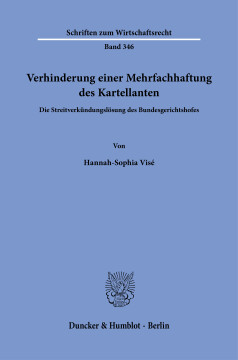 Schriften zum Wirtschaftsrecht

Band 346

Verhinderung einer Mehrfachhaftung des Kartellanten

Die Streitverkündungslösung des Bundesgerichtshofes

Von

Hannah-Sophia Visé

Duncker & Humblot · Berlin